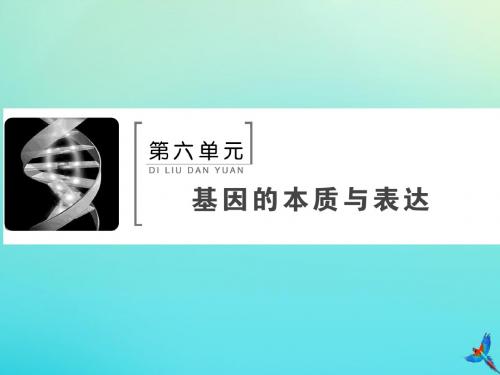 第六单元
DI LIU DAN YUAN
基因的本质与表达